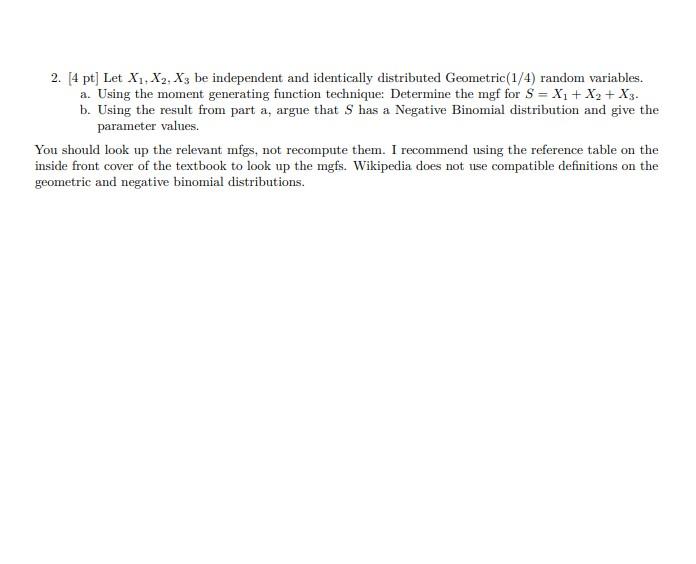 2. [4 pt] Let $X_1, X_2, X_3$ be independent and identically distributed Geometric(1/4) random variables.

a. Using the moment generating function technique: Determine the mgf for $S = X_1 + X_2 + X_3$.

b. Using the result from part a, argue that $S$ has a Negative Binomial distribution and give the parameter values.

You should look up the relevant mfgs, not recompute them. I recommend using the reference table on the inside front cover of the textbook to look up the mgfs. Wikipedia does not use compatible definitions on the geometric and negative binomial distributions.